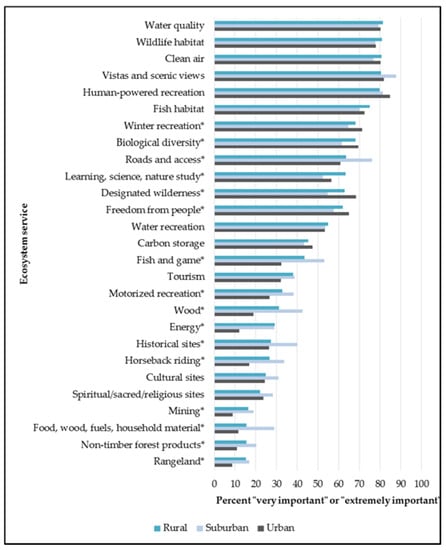 Ecosystem service

Water quality
Wildlife habitat
Clean air
Vistas and scenic views
Human-powered recreation
Fish habitat
Winter recreation*
Biological diversity*
Roads and access*
Learning, science, nature study*
Designated wilderness*
Freedom from people*
Water recreation
Carbon storage
Fish and game*
Tourism
Motorized recreation*
Wood*
Energy*
Historical sites*
Horseback riding*
Cultural sites
Spiritual/sacred/religious sites
Mining*
Food, wood, fuels, household material*
Non-timber forest products*
Rangeland*

0 10 20 30 40 50 60 70 80 90 100

Percent "very important" or "extremely important"

Rural Suburban Urban